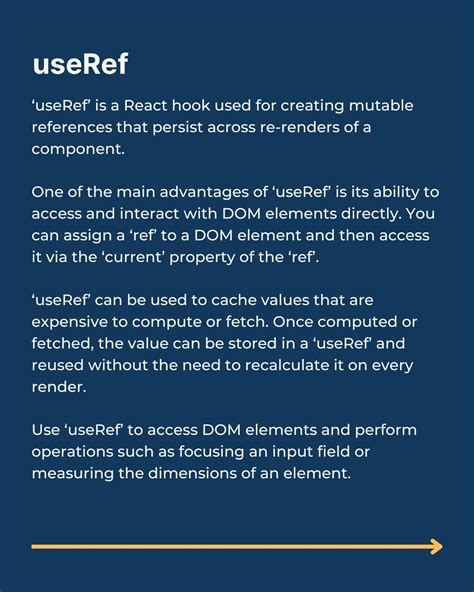 useRef

‘useRef’ is a React hook used for creating mutable references that persist across re-renders of a component.

One of the main advantages of ‘useRef’ is its ability to access and interact with DOM elements directly. You can assign a ‘ref’ to a DOM element and then access it via the ‘current’ property of the ‘ref’.

‘useRef’ can be used to cache values that are expensive to compute or fetch. Once computed or fetched, the value can be stored in a ‘useRef’ and reused without the need to recalculate it on every render.

Use ‘useRef’ to access DOM elements and perform operations such as focusing an input field or measuring the dimensions of an element.